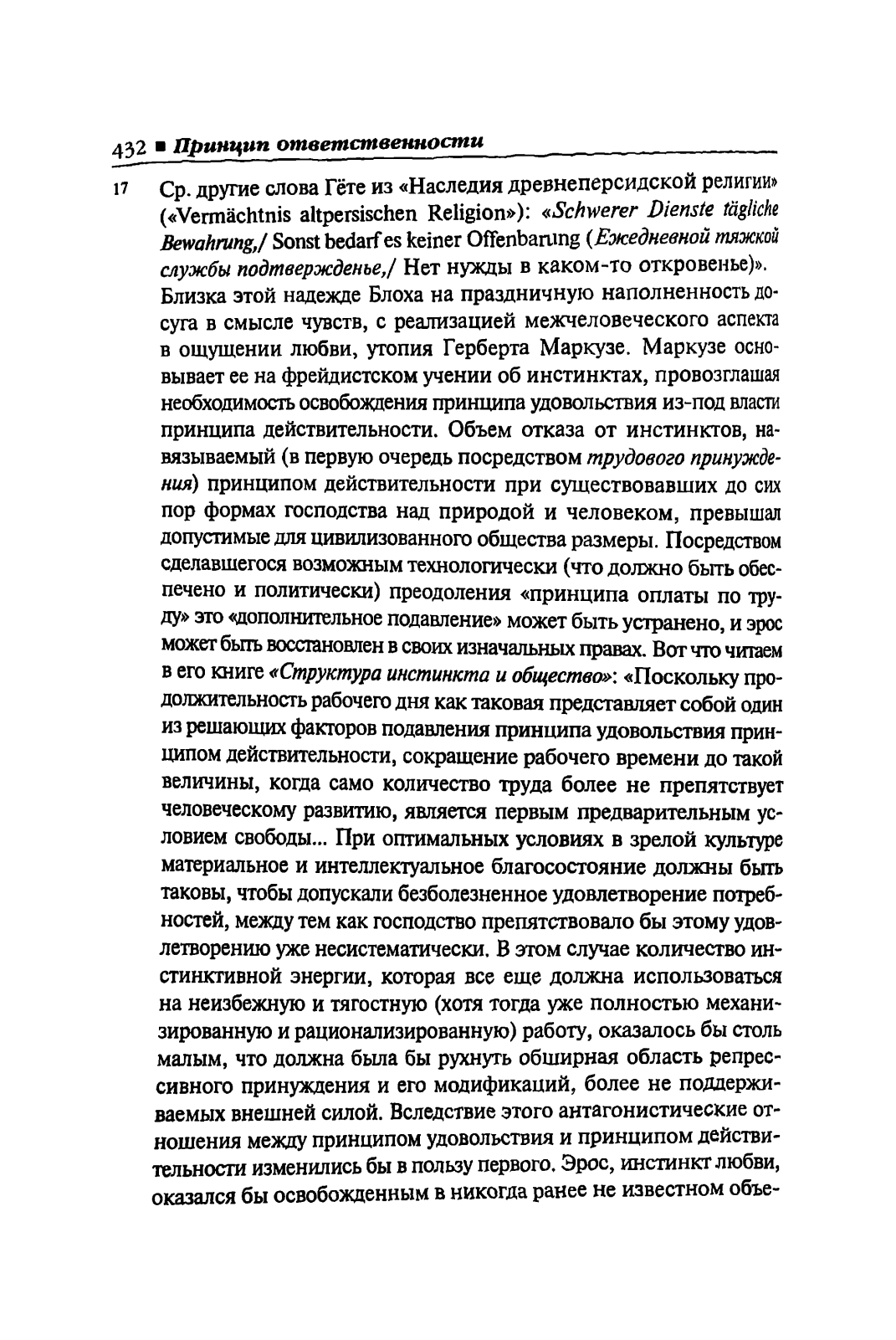 432 ■ Принцип ответственности

17 Ср. другие слова Гёте из «Наследия древнеперсидской религии» («Vermächtnis altpersischen Religion»): «Schwerer Dienste tägliche Bewahrung,/ Sonst bedarf es keiner Offenbarung (Ежедневной тяжкой службы подтвержденье,/ Нет нужды в каком-то откровенье)». Близка этой надежде Блоха на праздничную наполненность досуга в смысле чувств, с реализацией межчеловеческого аспекта в ощущении любви, утопия Герберта Маркузе. Маркузе основывает ее на фрейдистском учении об инстинктах, провозглашая необходимость освобождения принципа удовольствия из-под власти принципа действительности. Объем отказа от инстинктов, навязываемый (в первую очередь посредством трудового принуждения) принципом действительности при существовавших до сих пор формах господства над природой и человеком, превышал допустимые для цивилизованного общества размеры. Посредством сделавшегося возможным технологически (что должно быть обеспечено и политически) преодоления «принципа оплаты по труду» это «дополнительное подавление» может быть устранено, и эрос может быть восстановлен в своих изначальных правах. Вот что читаем в его книге «Структура инстинкта и общество»: «Поскольку продолжительность рабочего дня как таковая представляет собой один из решающих факторов подавления принципа удовольствия принципом действительности, сокращение рабочего времени до такой величины, когда само количество труда более не препятствует человеческому развитию, является первым предварительным условием свободы... При оптимальных условиях в зрелой культуре материальное и интеллектуальное благосостояние должны быть таковы, чтобы допускали безболезненное удовлетворение потребностей, между тем как господство препятствовало бы этому удовлетворению уже несистематически. В этом случае количество инстинктивной энергии, которая все еще должна использоваться на неизбежную и тягостную (хотя тогда уже полностью механизированную и рационализированную) работу, оказалось бы столь малым, что должна была бы рухнуть обширная область репрессивного принуждения и его модификаций, более не поддерживаемых внешней силой. Вследствие этого антагонистические отношения между принципом удовольствия и принципом действительности изменились бы в пользу первого. Эрос, инстинкт любви, оказался бы освобожденным в никогда ранее не известном объе-